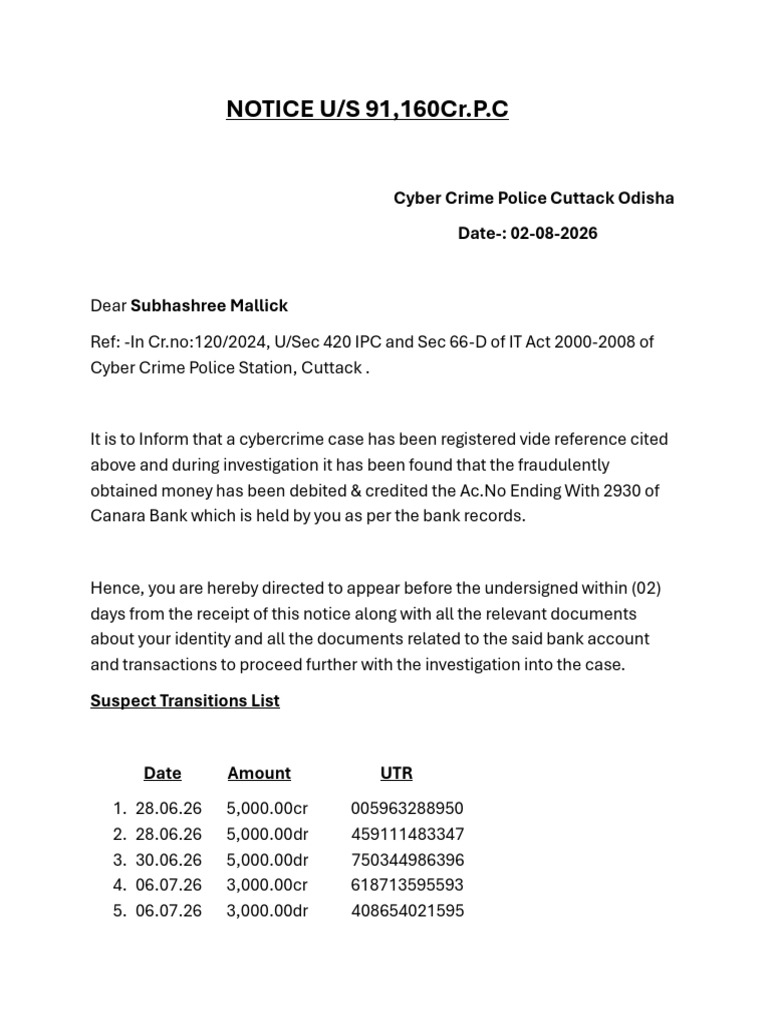 NOTICE U/S 91,160Cr.P.C

Cyber Crime Police Cuttack Odisha

Date-: 02-08-2026

Dear Subhashree Mallick

Ref: -In Cr.no:120/2024, U/Sec 420 IPC and Sec 66-D of IT Act 2000-2008 of Cyber Crime Police Station, Cuttack .

It is to Inform that a cybercrime case has been registered vide reference cited above and during investigation it has been found that the fraudulently obtained money has been debited & credited the Ac.No Ending With 2930 of Canara Bank which is held by you as per the bank records.

Hence, you are hereby directed to appear before the undersigned within (02) days from the receipt of this notice along with all the relevant documents about your identity and all the documents related to the said bank account and transactions to proceed further with the investigation into the case.

Suspect Transitions List

| | Date | Amount | UTR |
|---|---|---|---|
| 1. | 28.06.26 | 5,000.00cr | 005963288950 |
| 2. | 28.06.26 | 5,000.00dr | 459111483347 |
| 3. | 30.06.26 | 5,000.00dr | 750344986396 |
| 4. | 06.07.26 | 3,000.00cr | 618713595593 |
| 5. | 06.07.26 | 3,000.00dr | 408654021595 |